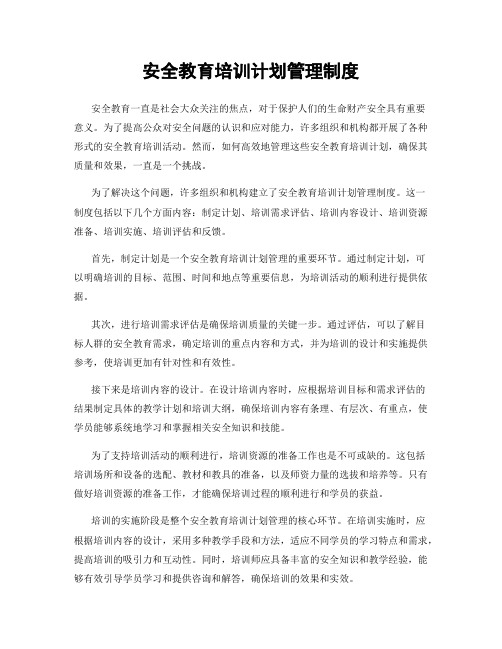 安全教育培训计划管理制度

安全教育一直是社会大众关注的焦点，对于保护人们的生命财产安全具有重要意义。为了提高公众对安全问题的认识和应对能力，许多组织和机构都开展了各种形式的安全教育培训活动。然而，如何高效地管理这些安全教育培训计划，确保其质量和效果，一直是一个挑战。

为了解决这个问题，许多组织和机构建立了安全教育培训计划管理制度。这一制度包括以下几个方面内容：制定计划、培训需求评估、培训内容设计、培训资源准备、培训实施、培训评估和反馈。

首先，制定计划是一个安全教育培训计划管理的重要环节。通过制定计划，可以明确培训的目标、范围、时间和地点等重要信息，为培训活动的顺利进行提供依据。

其次，进行培训需求评估是确保培训质量的关键一步。通过评估，可以了解目标人群的安全教育需求，确定培训的重点内容和方式，并为培训的设计和实施提供参考，使培训更加有针对性和有效性。

接下来是培训内容的设计。在设计培训内容时，应根据培训目标和需求评估的结果制定具体的教学计划和培训大纲，确保培训内容有条理、有层次、有重点，使学员能够系统地学习和掌握相关安全知识和技能。

为了支持培训活动的顺利进行，培训资源的准备工作也是不可或缺的。这包括培训场所和设备的选配、教材和教具的准备，以及师资力量的选拔和培养等。只有做好培训资源的准备工作，才能确保培训过程的顺利进行和学员的获益。

培训的实施阶段是整个安全教育培训计划管理的核心环节。在培训实施时，应根据培训内容的设计，采用多种教学手段和方法，适应不同学员的学习特点和需求，提高培训的吸引力和互动性。同时，培训师应具备丰富的安全知识和教学经验，能够有效引导学员学习和提供咨询和解答，确保培训的效果和实效。